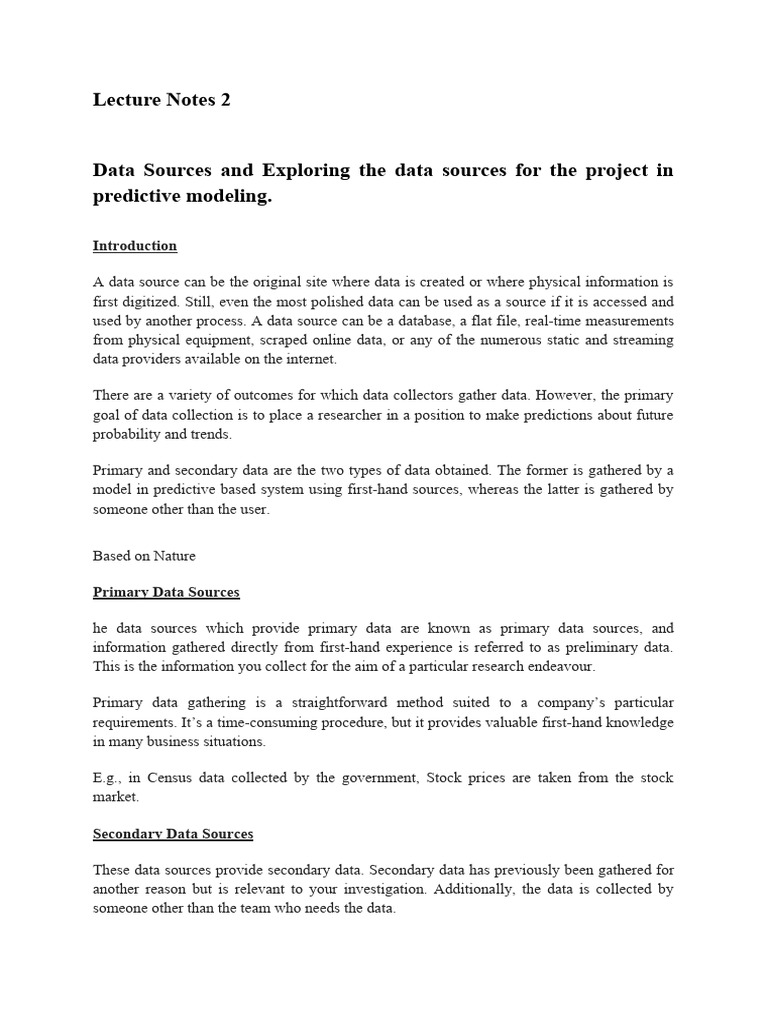 Lecture Notes 2

Data Sources and Exploring the data sources for the project in predictive modeling.

Introduction

A data source can be the original site where data is created or where physical information is first digitized. Still, even the most polished data can be used as a source if it is accessed and used by another process. A data source can be a database, a flat file, real-time measurements from physical equipment, scraped online data, or any of the numerous static and streaming data providers available on the internet.

There are a variety of outcomes for which data collectors gather data. However, the primary goal of data collection is to place a researcher in a position to make predictions about future probability and trends.

Primary and secondary data are the two types of data obtained. The former is gathered by a model in predictive based system using first-hand sources, whereas the latter is gathered by someone other than the user.

Based on Nature

Primary Data Sources

he data sources which provide primary data are known as primary data sources, and information gathered directly from first-hand experience is referred to as preliminary data. This is the information you collect for the aim of a particular research endeavour.

Primary data gathering is a straightforward method suited to a company's particular requirements. It's a time-consuming procedure, but it provides valuable first-hand knowledge in many business situations.

E.g., in Census data collected by the government, Stock prices are taken from the stock market.

Secondary Data Sources

These data sources provide secondary data. Secondary data has previously been gathered for another reason but is relevant to your investigation. Additionally, the data is collected by someone other than the team who needs the data.